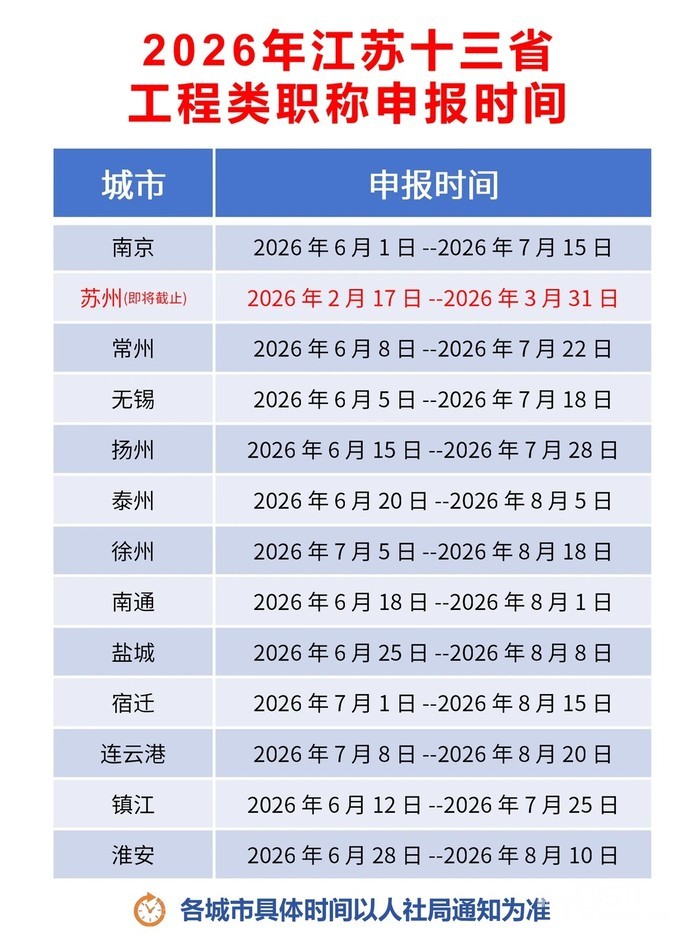 2026年江苏十三省
工程类职称申报时间

| 城市 | 申报时间 |
|---|---|
| 南京 | 2026年6月1日--2026年7月15日 |
| 苏州(即将截止) | 2026年2月17日--2026年3月31日 |
| 常州 | 2026年6月8日--2026年7月22日 |
| 无锡 | 2026年6月5日--2026年7月18日 |
| 扬州 | 2026年6月15日--2026年7月28日 |
| 泰州 | 2026年6月20日--2026年8月5日 |
| 徐州 | 2026年7月5日--2026年8月18日 |
| 南通 | 2026年6月18日--2026年8月1日 |
| 盐城 | 2026年6月25日--2026年8月8日 |
| 宿迁 | 2026年7月1日--2026年8月15日 |
| 连云港 | 2026年7月8日--2026年8月20日 |
| 镇江 | 2026年6月12日--2026年7月25日 |
| 淮安 | 2026年6月28日--2026年8月10日 |

各城市具体时间以人社局通知为准